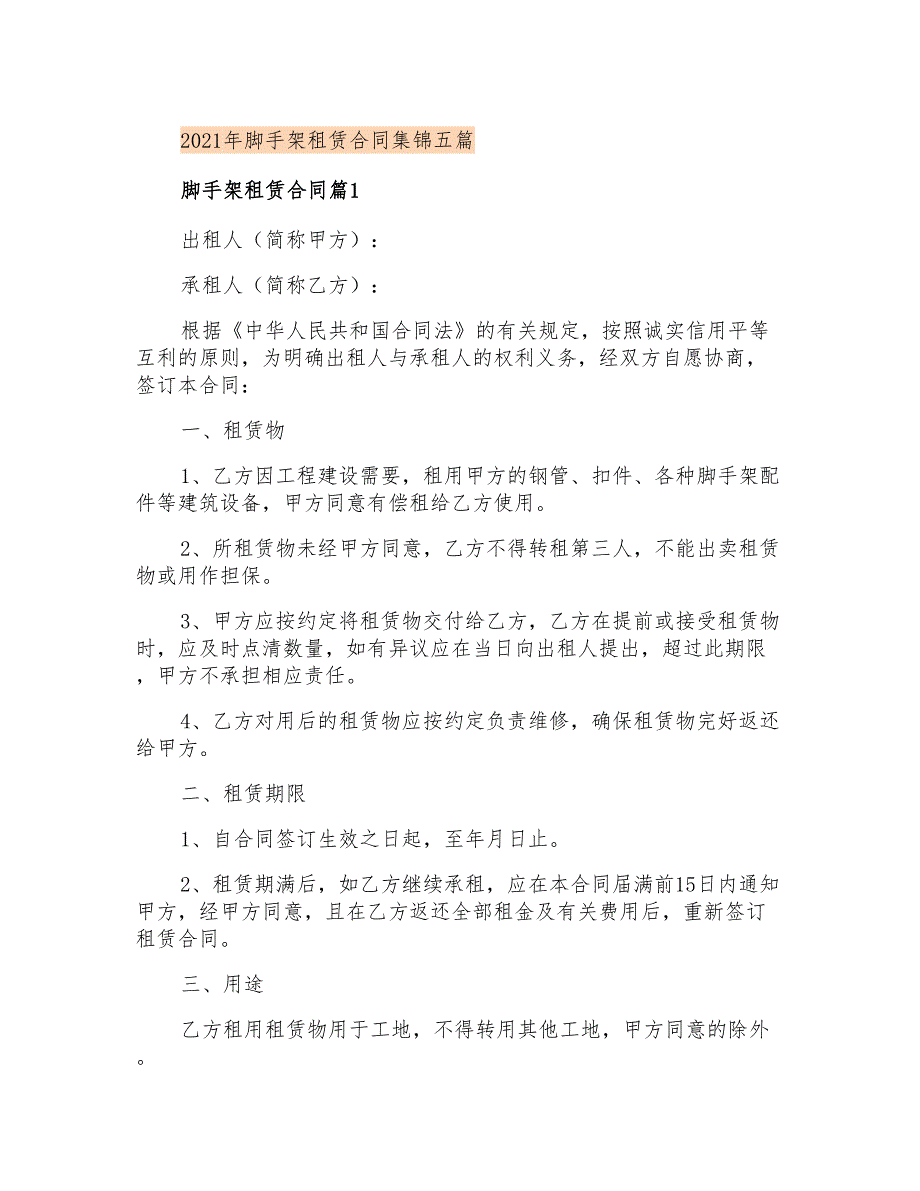 2021年脚手架租赁合同集锦五篇

脚手架租赁合同篇1

出租人（简称甲方）：

承租人（简称乙方）：

根据《中华人民共和国合同法》的有关规定，按照诚实信用平等互利的原则，为明确出租人与承租人的权利义务，经双方自愿协商，签订本合同：

一、租赁物

1、乙方因工程建设需要，租用甲方的钢管、扣件、各种脚手架配件等建筑设备，甲方同意有偿租给乙方使用。

2、所租赁物未经甲方同意，乙方不得转租第三人，不能出卖租赁物或用作担保。

3、甲方应按约定将租赁物交付给乙方，乙方在提前或接受租赁物时，应及时点清数量，如有异议应在当日向出租人提出，超过此期限，甲方不承担相应责任。

4、乙方对用后的租赁物应按约定负责维修，确保租赁物完好返还给甲方。

二、租赁期限

1、自合同签订生效之日起，至年月日止。

2、租赁期满后，如乙方继续承租，应在本合同届满前15日内通知甲方，经甲方同意，且在乙方返还全部租金及有关费用后，重新签订租赁合同。

三、用途

乙方租用租赁物用于工地，不得转用其他工地，甲方同意的除外。